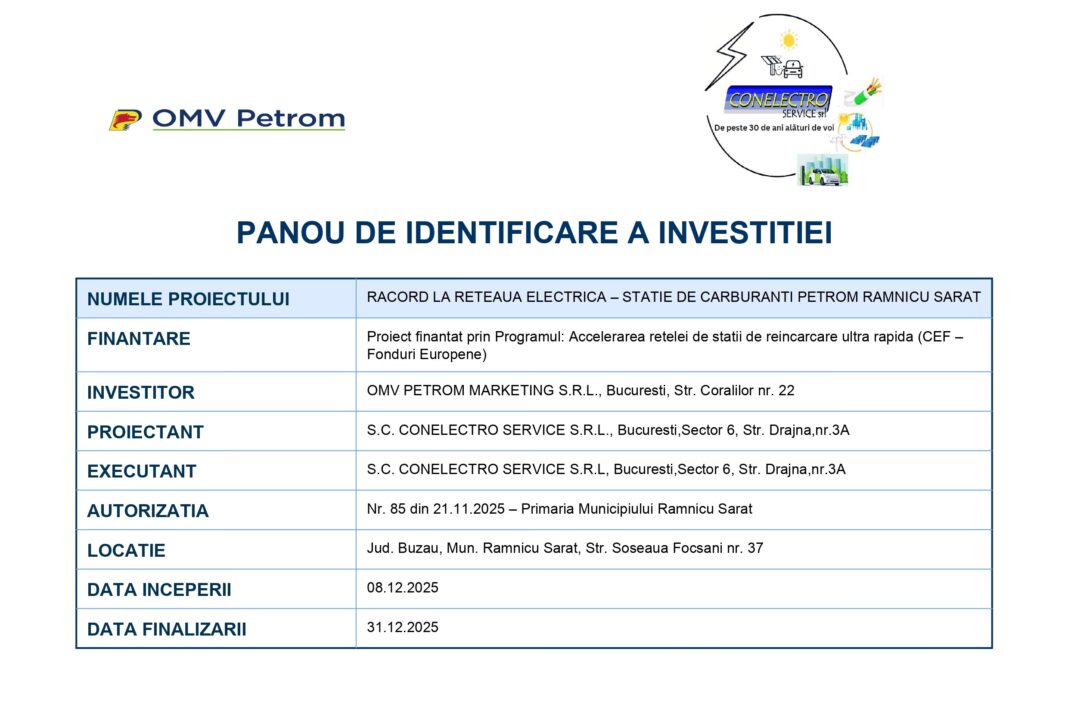 OMV Petrom

CONELECTRO SERVICE srl
De peste 30 de ani alături de voi

PANOU DE IDENTIFICARE A INVESTITIEI

| NUMELE PROIECTULUI | RACORD LA RETEAUA ELECTRICA – STATIE DE CARBURANTI PETROM RAMNICU SARAT |
|---|---|
| FINANTARE | Proiect finantat prin Programul: Accelerarea retelei de statii de reincarcare ultra rapida (CEF – Fonduri Europene) |
| INVESTITOR | OMV PETROM MARKETING S.R.L., Bucuresti, Str. Coralilor nr. 22 |
| PROIECTANT | S.C. CONELECTRO SERVICE S.R.L., Bucuresti,Sector 6, Str. Drajna,nr.3A |
| EXECUTANT | S.C. CONELECTRO SERVICE S.R.L, Bucuresti,Sector 6, Str. Drajna,nr.3A |
| AUTORIZATIA | Nr. 85 din 21.11.2025 – Primaria Municipiului Ramnicu Sarat |
| LOCATIE | Jud. Buzau, Mun. Ramnicu Sarat, Str. Soseaua Focsani nr. 37 |
| DATA INCEPERII | 08.12.2025 |
| DATA FINALIZARII | 31.12.2025 |